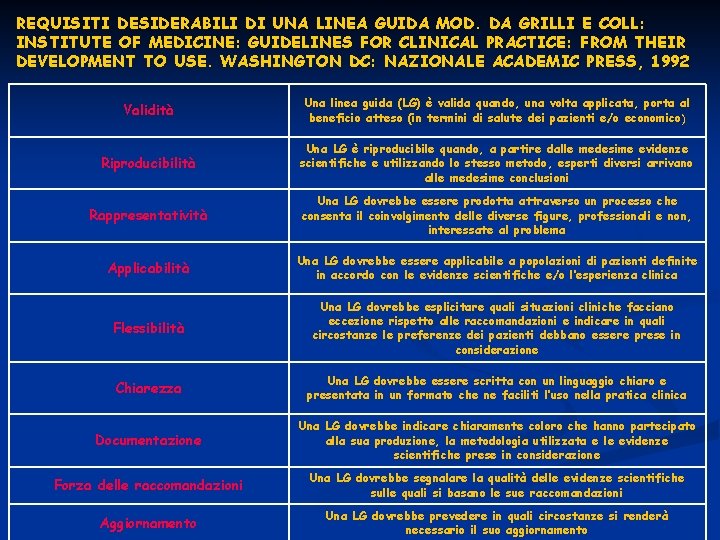 REQUISITI DESIDERABILI DI UNA LINEA GUIDA MOD. DA GRILLI E COLL: INSTITUTE OF MEDICINE: GUIDELINES FOR CLINICAL PRACTICE: FROM THEIR DEVELOPMENT TO USE. WASHINGTON DC: NAZIONALE ACADEMIC PRESS, 1992

| Validità | Una linea guida (LG) è valida quando, una volta applicata, porta al beneficio atteso (in termini di salute dei pazienti e/o economico) |
|---|---|
| Riproducibilità | Una LG è riproducibile quando, a partire dalle medesime evidenze scientifiche e utilizzando lo stesso metodo, esperti diversi arrivano alle medesime conclusioni |
| Rappresentatività | Una LG dovrebbe essere prodotta attraverso un processo che consenta il coinvolgimento delle diverse figure, professionali e non, interessate al problema |
| Applicabilità | Una LG dovrebbe essere applicabile a popolazioni di pazienti definite in accordo con le evidenze scientifiche e/o l'esperienza clinica |
| Flessibilità | Una LG dovrebbe esplicitare quali situazioni cliniche facciano eccezione rispetto alle raccomandazioni e indicare in quali circostanze le preferenze dei pazienti debbano essere prese in considerazione |
| Chiarezza | Una LG dovrebbe essere scritta con un linguaggio chiaro e presentata in un formato che ne faciliti l'uso nella pratica clinica |
| Documentazione | Una LG dovrebbe indicare chiaramente coloro che hanno partecipato alla sua produzione, la metodologia utilizzata e le evidenze scientifiche prese in considerazione |
| Forza delle raccomandazioni | Una LG dovrebbe segnalare la qualità delle evidenze scientifiche sulle quali si basano le sue raccomandazioni |
| Aggiornamento | Una LG dovrebbe prevedere in quali circostanze si renderà necessario il suo aggiornamento |